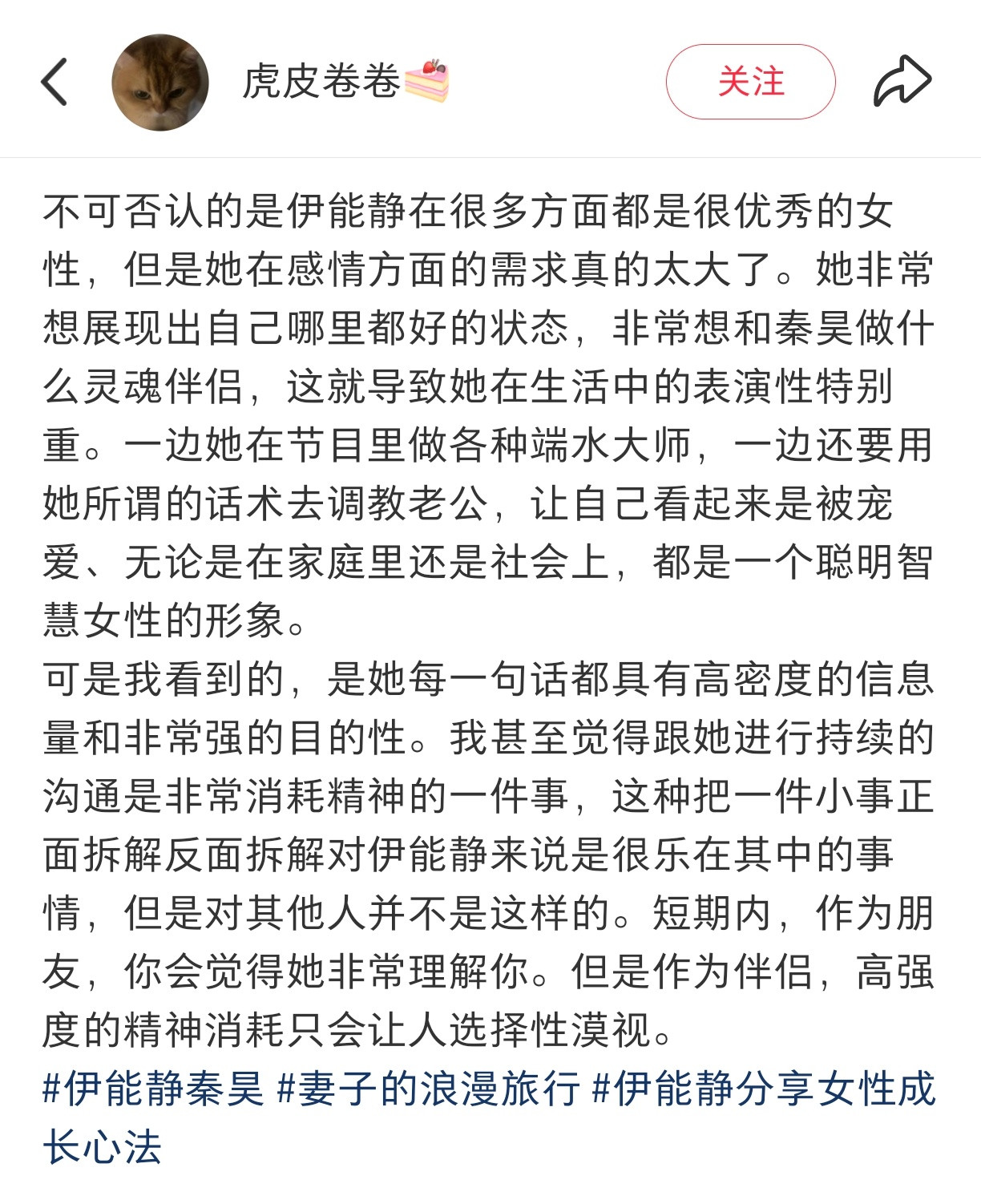 虎皮卷卷🍰

关注

不可否认的是伊能静在很多方面都是很优秀的女性，但是她在感情方面的需求真的太大了。她非常想展现出自己哪里都好的状态，非常想和秦昊做什么灵魂伴侣，这就导致她在生活中的表演性特别重。一边她在节目里做各种端水大师，一边还要用她所谓的话术去调教老公，让自己看起来是被宠爱、无论是在家庭里还是社会上，都是一个聪明智慧女性的形象。
可是我看到的，是她每一句话都具有高密度的信息量和非常强的目的性。我甚至觉得跟她进行持续的沟通是非常消耗精神的一件事，这种把一件小事正面拆解反面拆解对伊能静来说是很乐在其中的事情，但是对其他人并不是这样的。短期内，作为朋友，你会觉得她非常理解你。但是作为伴侣，高强度的精神消耗只会让人选择性漠视。
#伊能静秦昊 #妻子的浪漫旅行 #伊能静分享女性成长心法